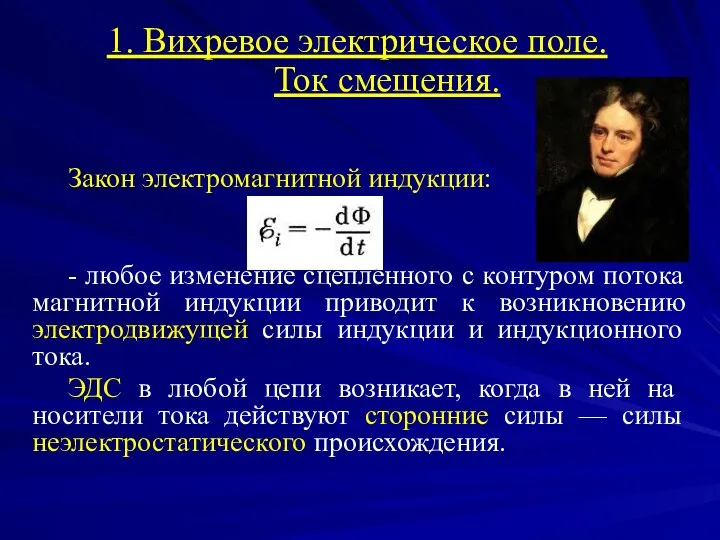 1. Вихревое электрическое поле. Ток смещения.

Закон электромагнитной индукции:

$\mathcal{E}_i = -\frac{d\Phi}{dt}$

- любое изменение сцепленного с контуром потока магнитной индукции приводит к возникновению электродвижущей силы индукции и индукционного тока.

ЭДС в любой цепи возникает, когда в ней на носители тока действуют сторонние силы — силы неэлектростатического происхождения.